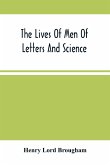 The Lives Of Men Of Letters And Science

Henry Lord Brougham